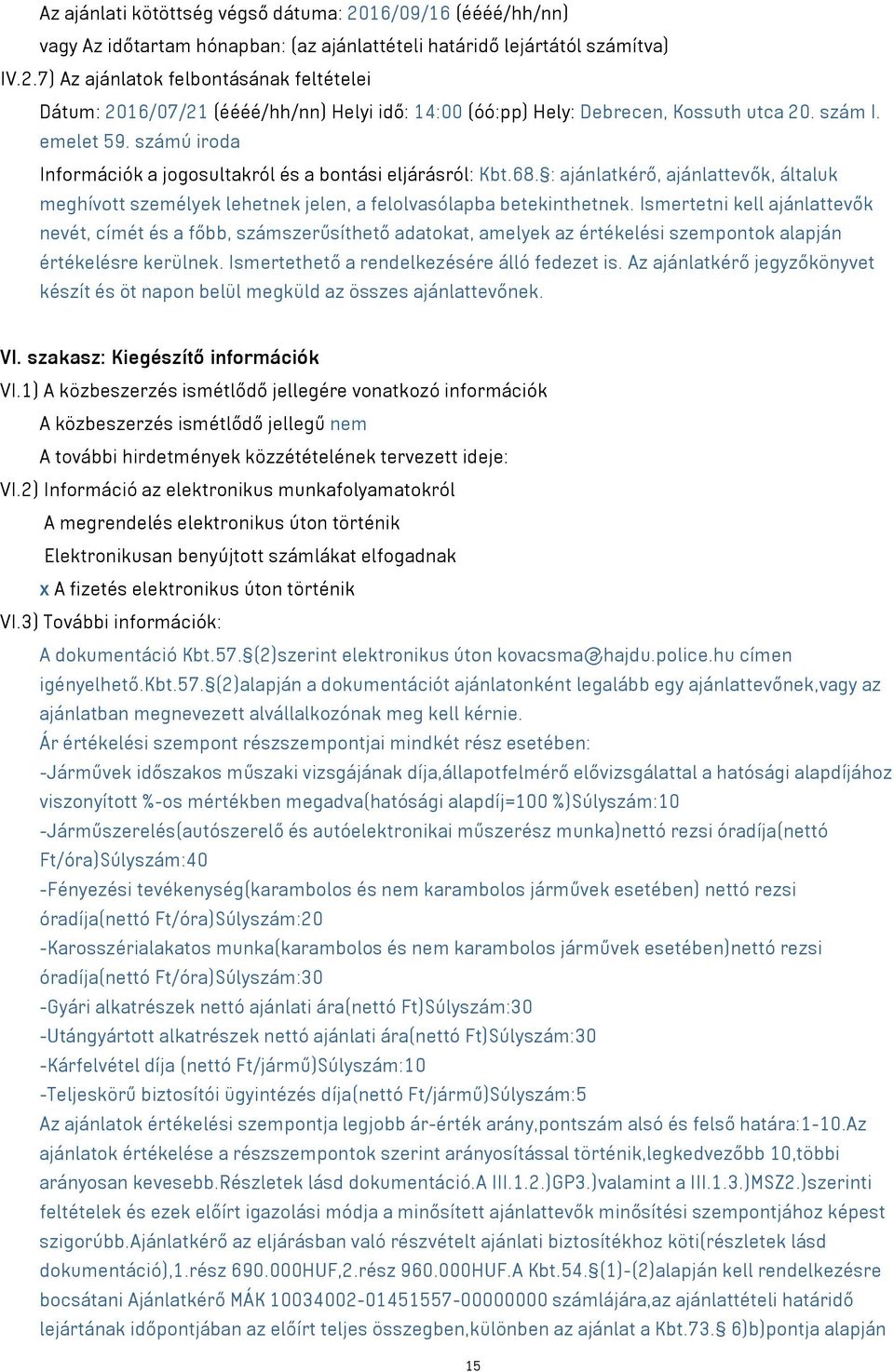 Az ajánlati kötöttség végső dátuma: 2016/09/16 (éééé/hh/nn)
vagy Az időtartam hónapban: (az ajánlattételi határidő lejártától számítva)
IV.2.7) Az ajánlatok felbontásának feltételei
Dátum: 2016/07/21 (éééé/hh/nn) Helyi idő: 14:00 (óó:pp) Hely: Debrecen, Kossuth utca 20. szám I. emelet 59. számú iroda
Információk a jogosultakról és a bontási eljárásról: Kbt.68.§: ajánlatkérő, ajánlattevők, általuk meghívott személyek lehetnek jelen, a felolvasólapba betekinthetnek. Ismertetni kell ajánlattevők nevét, címét és a főbb, számszerűsíthető adatokat, amelyek az értékelési szempontok alapján értékelésre kerülnek. Ismertethető a rendelkezésére álló fedezet is. Az ajánlatkérő jegyzőkönyvet készít és öt napon belül megküld az összes ajánlattevőnek.

VI. szakasz: Kiegészítő információk
VI.1) A közbeszerzés ismétlődő jellegére vonatkozó információk
A közbeszerzés ismétlődő jellegű nem
A további hirdetmények közzétételének tervezett ideje:
VI.2) Információ az elektronikus munkafolyamatokról
A megrendelés elektronikus úton történik
Elektronikusan benyújtott számlákat elfogadnak
x A fizetés elektronikus úton történik
VI.3) További információk:
A dokumentáció Kbt.57.§(2)szerint elektronikus úton kovacsma@hajdu.police.hu címen igényelhető.Kbt.57.§(2)alapján a dokumentációt ajánlatonként legalább egy ajánlattevőnek,vagy az ajánlatban megnevezett alvállalkozónak meg kell kérnie.
Ár értékelési szempont részszempontjai mindkét rész esetében:
-Járművek időszakos műszaki vizsgájának díja,állapotfelmérő elővizsgálattal a hatósági alapdíjához viszonyított %-os mértékben megadva(hatósági alapdíj=100 %)Súlyszám:10
-Járműszerelés(autószerelő és autóelektronikai műszerész munka)nettó rezsi óradíja(nettó Ft/óra)Súlyszám:40
-Fényezési tevékenység(karambolos és nem karambolos járművek esetében) nettó rezsi óradíja(nettó Ft/óra)Súlyszám:20
-Karosszérialakatos munka(karambolos és nem karambolos járművek esetében)nettó rezsi óradíja(nettó Ft/óra)Súlyszám:30
-Gyári alkatrészek nettó ajánlati ára(nettó Ft)Súlyszám:30
-Utángyártott alkatrészek nettó ajánlati ára(nettó Ft)Súlyszám:30
-Kárfelvétel díja (nettó Ft/jármű)Súlyszám:10
-Teljeskörű biztosítói ügyintézés díja(nettó Ft/jármű)Súlyszám:5
Az ajánlatok értékelési szempontja legjobb ár-érték arány,pontszám alsó és felső határa:1-10.Az ajánlatok értékelése a részszempontok szerint arányosítással történik,legkedvezőbb 10,többi arányosan kevesebb.Részletek lásd dokumentáció.A III.1.2.)GP3.)valamint a III.1.3.)MSZ2.)szerinti feltételek és ezek előírt igazolási módja a minősített ajánlattevők minősítési szempontjához képest szigorúbb.Ajánlatkérő az eljárásban való részvételt ajánlati biztosítékhoz köti(részletek lásd dokumentáció),1.rész 690.000HUF,2.rész 960.000HUF.A Kbt.54.§(1)-(2)alapján kell rendelkezésre bocsátani Ajánlatkérő MÁK 10034002-01451557-00000000 számlájára,az ajánlattételi határidő lejártának időpontjában az előírt teljes összegben,különben az ajánlat a Kbt.73.§ 6)b)pontja alapján

15